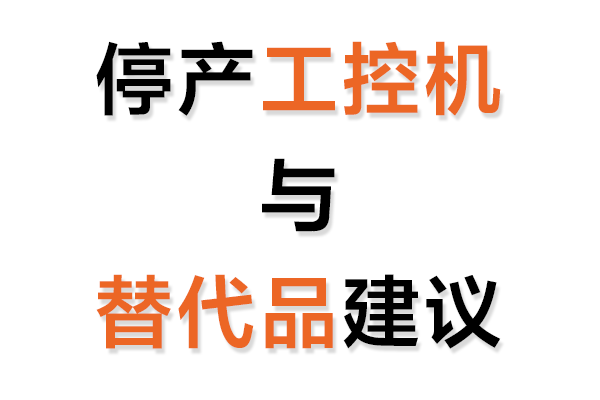 停产工控机
与
替代品建议